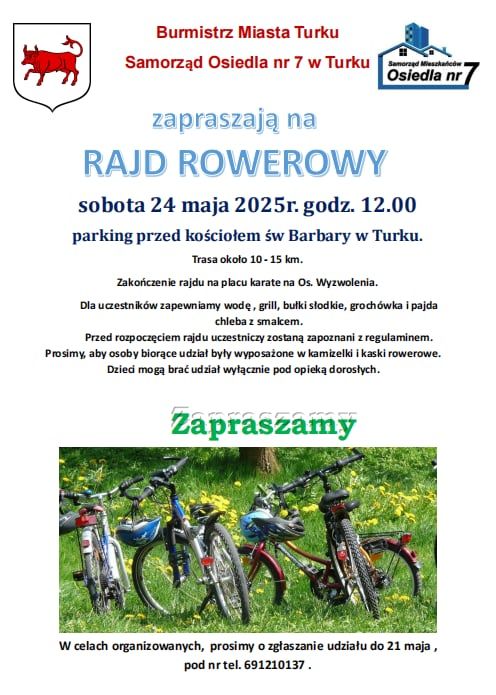 Burmistrz Miasta Turku
Samorząd Osiedla nr 7 w Turku

Samorząd Mieszkańców
Osiedla nr 7

zapraszają na

RAJD ROWEROWY

sobota 24 maja 2025r. godz. 12.00

parking przed kościołem św Barbary w Turku.

Trasa około 10 - 15 km.

Zakończenie rajdu na placu karate na Os. Wyzwolenia.

Dla uczestników zapewniamy wodę , grill, bułki słodkie, grochówka i pajda chleba z smalcem.

Przed rozpoczęciem rajdu uczestniczy zostaną zapoznani z regulaminem.
Prosimy, aby osoby biorące udział były wyposażone w kamizelki i kaski rowerowe.
Dzieci mogą brać udział wyłącznie pod opieką dorosłych.

Zapraszamy

W celach organizowanych, prosimy o zgłaszanie udziału do 21 maja , pod nr tel. 691210137 .